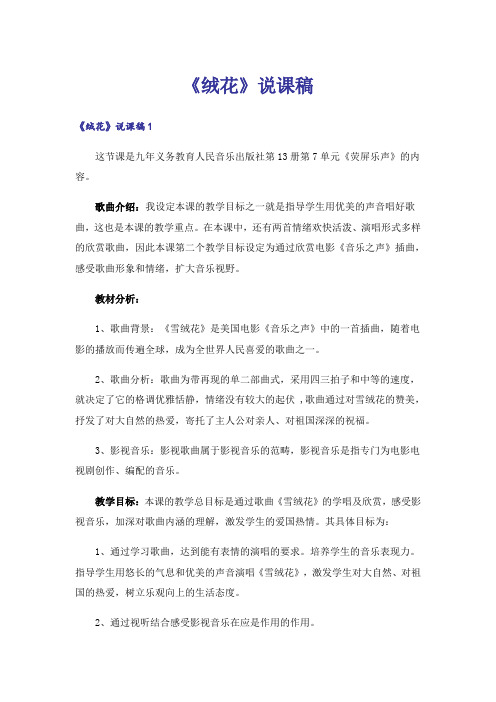 《绒花》说课稿

《绒花》说课稿1

这节课是九年义务教育人民音乐出版社第13册第7单元《荧屏乐声》的内容。

歌曲介绍：我设定本课的教学目标之一就是指导学生用优美的声音唱好歌曲，这也是本课的教学重点。在本课中，还有两首情绪欢快活泼、演唱形式多样的欣赏歌曲，因此本课第二个教学目标设定为通过欣赏电影《音乐之声》插曲，感受歌曲形象和情绪，扩大音乐视野。

教材分析：

1、歌曲背景：《雪绒花》是美国电影《音乐之声》中的一首插曲，随着电影的播放而传遍全球，成为全世界人民喜爱的歌曲之一。

2、歌曲分析：歌曲为带再现的单二部曲式，采用四三拍子和中等的速度，就决定了它的格调优雅恬静，情绪没有较大的起伏，歌曲通过对雪绒花的赞美，抒发了对大自然的热爱，寄托了主人公对亲人、对祖国深深的祝福。

3、影视音乐：影视歌曲属于影视音乐的范畴，影视音乐是指专门为电影电视剧创作、编配的音乐。

教学目标：本课的教学总目标是通过歌曲《雪绒花》的学唱及欣赏，感受影视音乐，加深对歌曲内涵的理解，激发学生的爱国热情。其具体目标为：

1、通过学习歌曲，达到能有表情的演唱的要求。培养学生的音乐表现力。指导学生用悠长的气息和优美的声音演唱《雪绒花》，激发学生对大自然、对祖国的热爱，树立乐观向上的生活态度。

2、通过视听结合感受影视音乐在应是作用的作用。